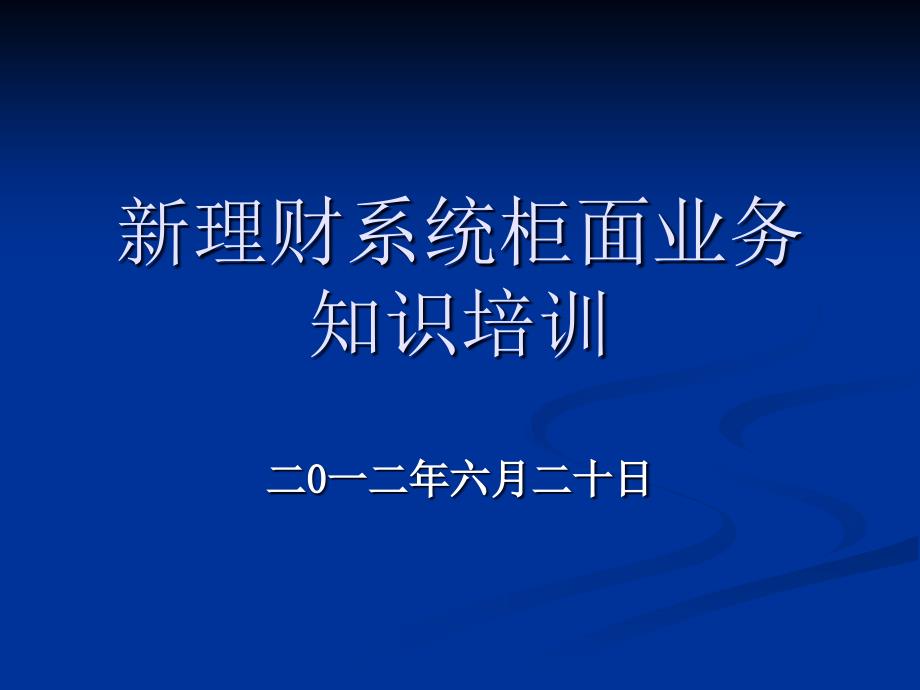 新理财系统柜面业务知识培训

二0一二年六月二十日